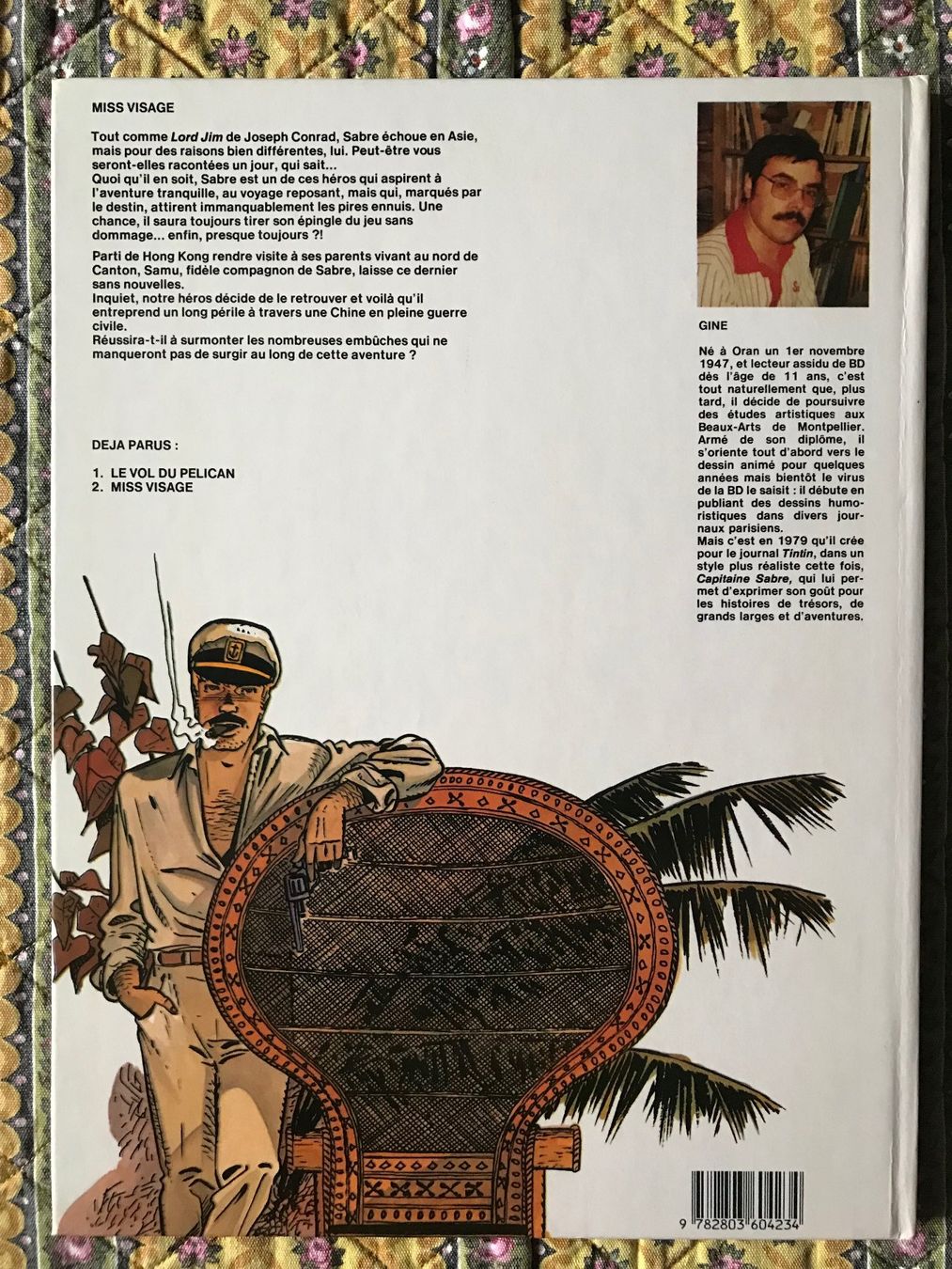 MISS VISAGE

Tout comme Lord Jim de Joseph Conrad, Sabre échoue en Asie, mais pour des raisons bien différentes, lui. Peut-être vous seront-elles racontées un jour, qui sait...
Quoi qu'il en soit, Sabre est un de ces héros qui aspirent à l'aventure tranquille, au voyage reposant, mais qui, marqués par le destin, attirent immanquablement les pires ennuis. Une chance, il saura toujours tirer son épingle du jeu sans dommage... enfin, presque toujours ?!

Parti de Hong Kong rendre visite à ses parents vivant au nord de Canton, Samu, fidèle compagnon de Sabre, laisse ce dernier sans nouvelles.
Inquiet, notre héros décide de le retrouver et voilà qu'il entreprend un long périle à travers une Chine en pleine guerre civile.
Réussira-t-il à surmonter les nombreuses embûches qui ne manqueront pas de surgir au long de cette aventure ?

DEJA PARUS :

1. LE VOL DU PELICAN
2. MISS VISAGE

GINE

Né à Oran un 1er novembre 1947, et lecteur assidu de BD dès l'âge de 11 ans, c'est tout naturellement que, plus tard, il décide de poursuivre des études artistiques aux Beaux-Arts de Montpellier. Armé de son diplôme, il s'oriente tout d'abord vers le dessin animé pour quelques années mais bientôt le virus de la BD le saisit : il débute en publiant des dessins humoristiques dans divers journaux parisiens.
Mais c'est en 1979 qu'il crée pour le journal Tintin, dans un style plus réaliste cette fois, Capitaine Sabre, qui lui permet d'exprimer son goût pour les histoires de trésors, de grands larges et d'aventures.

9 782803 604234